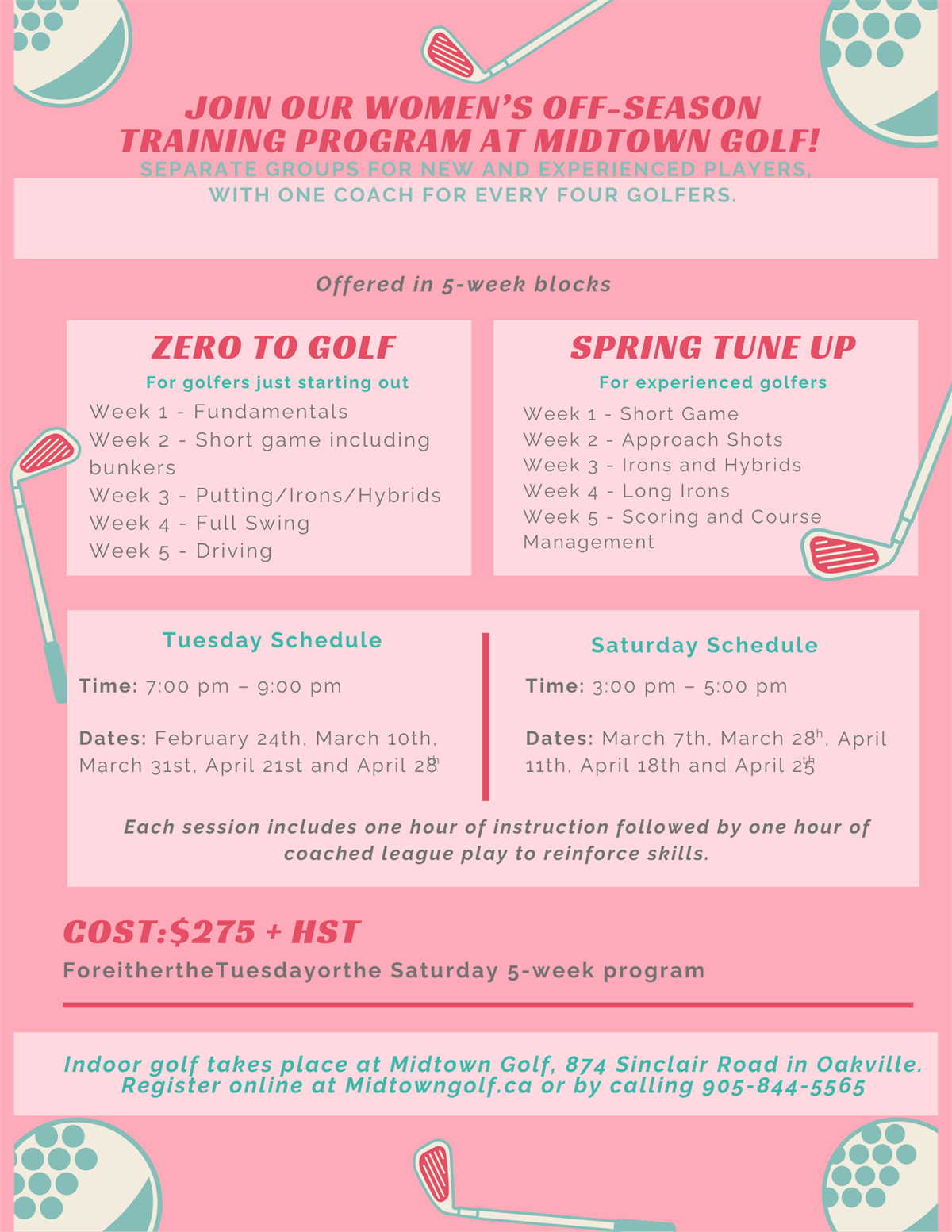 JOIN OUR WOMEN'S OFF-SEASON TRAINING PROGRAM AT MIDTOWN GOLF!
SEPARATE GROUPS FOR NEW AND EXPERIENCED PLAYERS, WITH ONE COACH FOR EVERY FOUR GOLFERS.

Offered in 5-week blocks

ZERO TO GOLF
For golfers just starting out
Week 1 - Fundamentals
Week 2 - Short game including bunkers
Week 3 - Putting/Irons/Hybrids
Week 4 - Full Swing
Week 5 - Driving

SPRING TUNE UP
For experienced golfers
Week 1 - Short Game
Week 2 - Approach Shots
Week 3 - Irons and Hybrids
Week 4 - Long Irons
Week 5 - Scoring and Course Management

Tuesday Schedule
Time: 7:00 pm – 9:00 pm
Dates: February 24th, March 10th, March 31st, April 21st and April 28th

Saturday Schedule
Time: 3:00 pm – 5:00 pm
Dates: March 7th, March 28th, April 11th, April 18th and April 25th

Each session includes one hour of instruction followed by one hour of coached league play to reinforce skills.

COST:$275 + HST
ForeithertheTuesdayorthe Saturday 5-week program

Indoor golf takes place at Midtown Golf, 874 Sinclair Road in Oakville. Register online at Midtowngolf.ca or by calling 905-844-5565